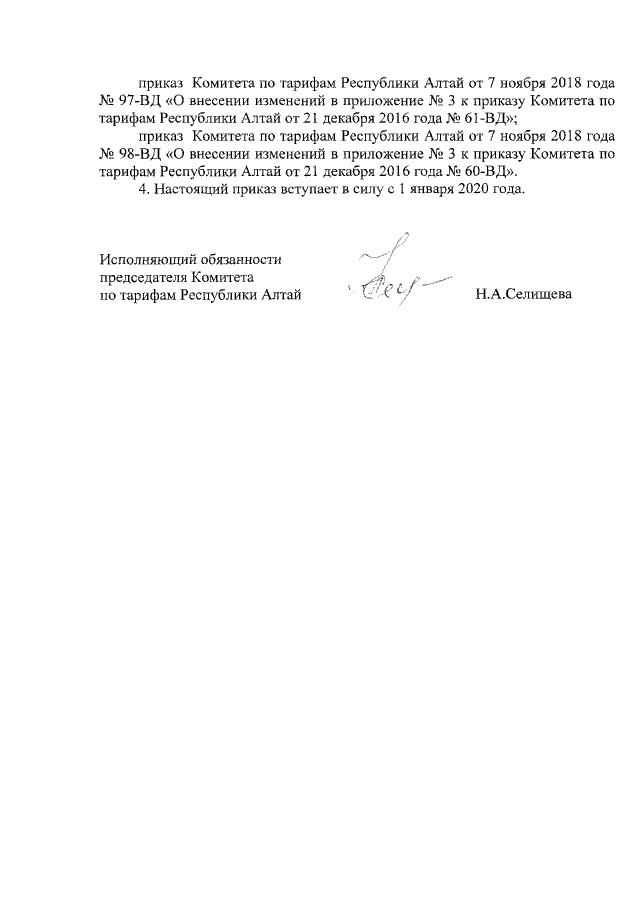 приказ Комитета по тарифам Республики Алтай от 7 ноября 2018 года № 97-ВД «О внесении изменений в приложение № 3 к приказу Комитета по тарифам Республики Алтай от 21 декабря 2016 года № 61-ВД»;

приказ Комитета по тарифам Республики Алтай от 7 ноября 2018 года № 98-ВД «О внесении изменений в приложение № 3 к приказу Комитета по тарифам Республики Алтай от 21 декабря 2016 года № 60-ВД».

4. Настоящий приказ вступает в силу с 1 января 2020 года.

Исполняющий обязанности председателя Комитета по тарифам Республики Алтай

Н.А.Селищева